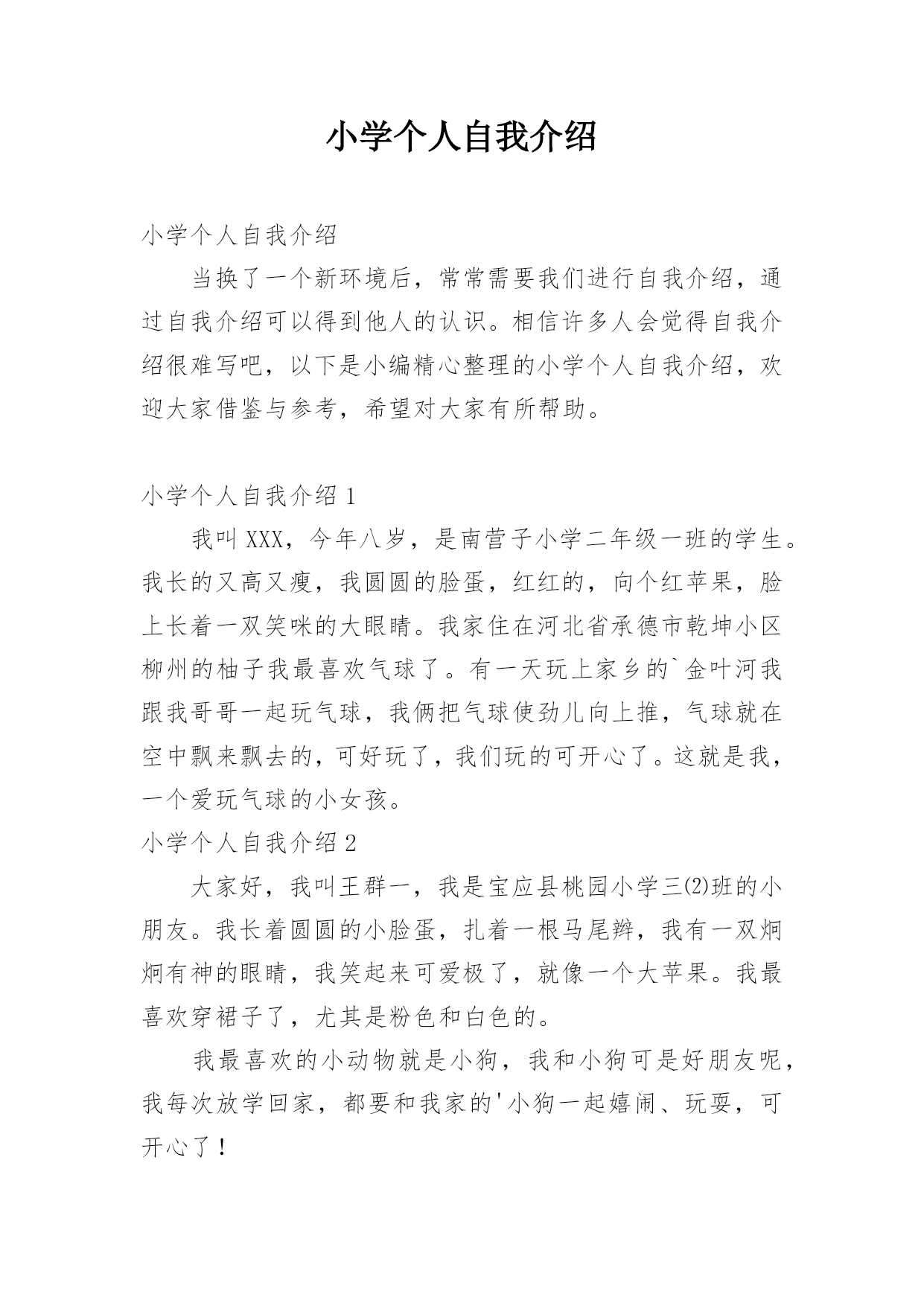 小学个人自我介绍

小学个人自我介绍

当换了一个新环境后，常常需要我们进行自我介绍，通过自我介绍可以得到他人的认识。相信许多人会觉得自我介绍很难写吧，以下是小编精心整理的小学个人自我介绍，欢迎大家借鉴与参考，希望对大家有所帮助。

小学个人自我介绍 1

我叫 XXX，今年八岁，是南营子小学二年级一班的学生。我长的又高又瘦，我圆圆的脸蛋，红红的，向个红苹果，脸上长着一双笑咪的大眼睛。我家住在河北省承德市乾坤小区柳州的柚子我最喜欢气球了。有一天玩上家乡的`金叶河我跟我哥哥一起玩气球，我俩把气球使劲儿向上推，气球就在空中飘来飘去的，可好玩了，我们玩的可开心了。这就是我，一个爱玩气球的小女孩。

小学个人自我介绍 2

大家好，我叫王群一，我是宝应县桃园小学三⑵班的小朋友。我长着圆圆的小脸蛋，扎着一根马尾辫，我有一双炯炯有神的眼睛，我笑起来可爱极了，就像一个大苹果。我最喜欢穿裙子了，尤其是粉色和白色的。

我最喜欢的小动物就是小狗，我和小狗可是好朋友呢，我每次放学回家，都要和我家的'小狗一起嬉闹、玩耍，可开心了！